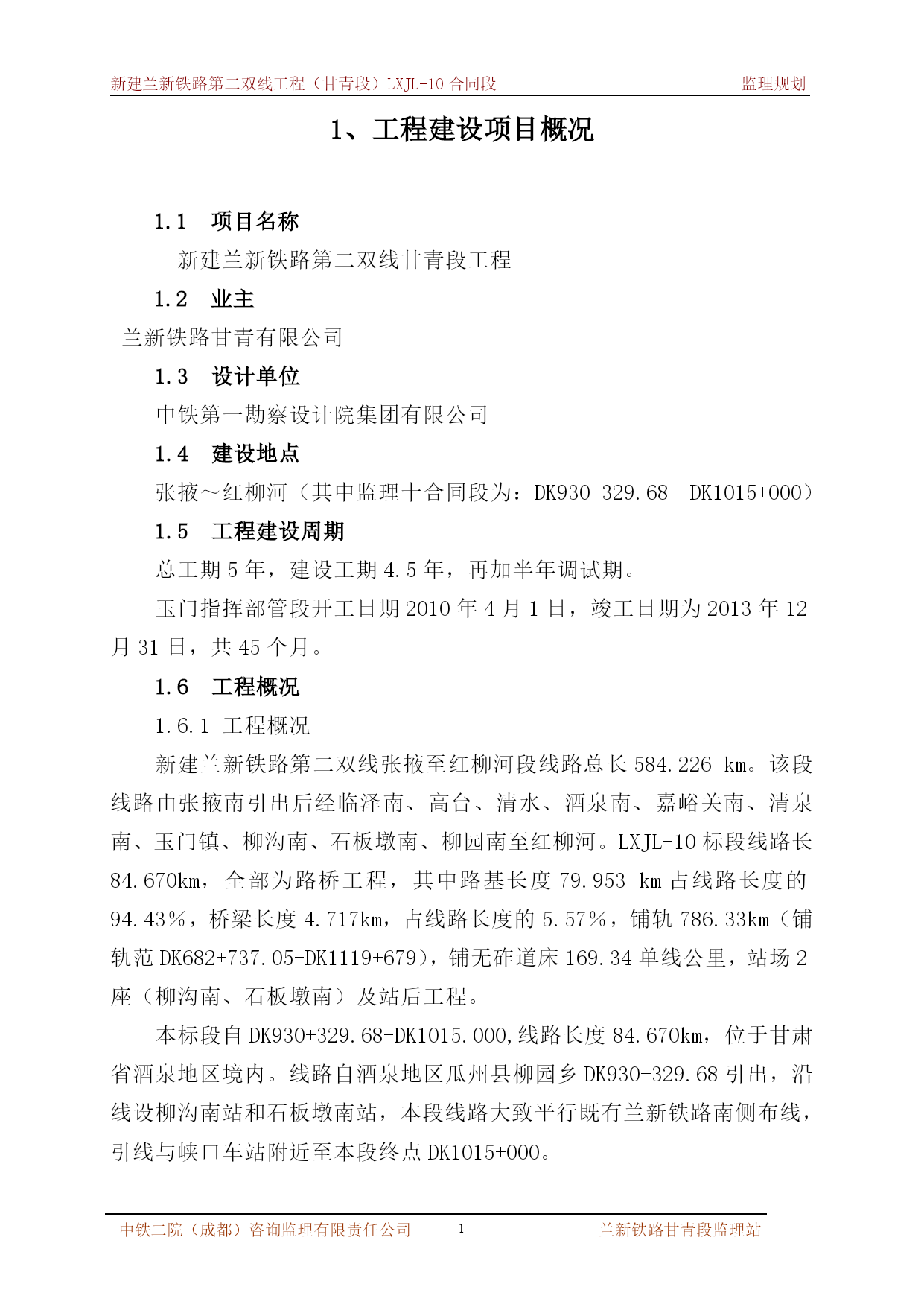 新建兰新铁路第二双线工程（甘青段）LXJL-10 合同段　　　　监理规划

1、工程建设项目概况

1.1　项目名称

新建兰新铁路第二双线甘青段工程

1.2　业主

兰新铁路甘青有限公司

1.3　设计单位

中铁第一勘察设计院集团有限公司

1.4　建设地点

张掖～红柳河（其中监理十合同段为：DK930+329.68—DK1015+000）

1.5　工程建设周期

总工期 5 年，建设工期 4.5 年，再加半年调试期。

玉门指挥部管段开工日期 2010 年 4 月 1 日，竣工日期为 2013 年 12 月 31 日，共 45 个月。

1.6　工程概况

1.6.1 工程概况

新建兰新铁路第二双线张掖至红柳河段线路总长 584.226 km。该段线路由张掖南引出后经临泽南、高台、清水、酒泉南、嘉峪关南、清泉南、玉门镇、柳沟南、石板墩南、柳园南至红柳河。LXJL-10 标段线路长 84.670km，全部为路桥工程，其中路基长度 79.953 km 占线路长度的 94.43%，桥梁长度 4.717km，占线路长度的 5.57%，铺轨 786.33km（铺轨范 DK682+737.05-DK1119+679），铺无砟道床 169.34 单线公里，站场 2 座（柳沟南、石板墩南）及站后工程。

本标段自 DK930+329.68-DK1015.000,线路长度 84.670km，位于甘肃省酒泉地区境内。线路自酒泉地区瓜州县柳园乡 DK930+329.68 引出，沿线设柳沟南站和石板墩南站，本段线路大致平行既有兰新铁路南侧布线，引线与峡口车站附近至本段终点 DK1015+000。

中铁二院（成都）咨询监理有限责任公司　　1　　兰新铁路甘青段监理站